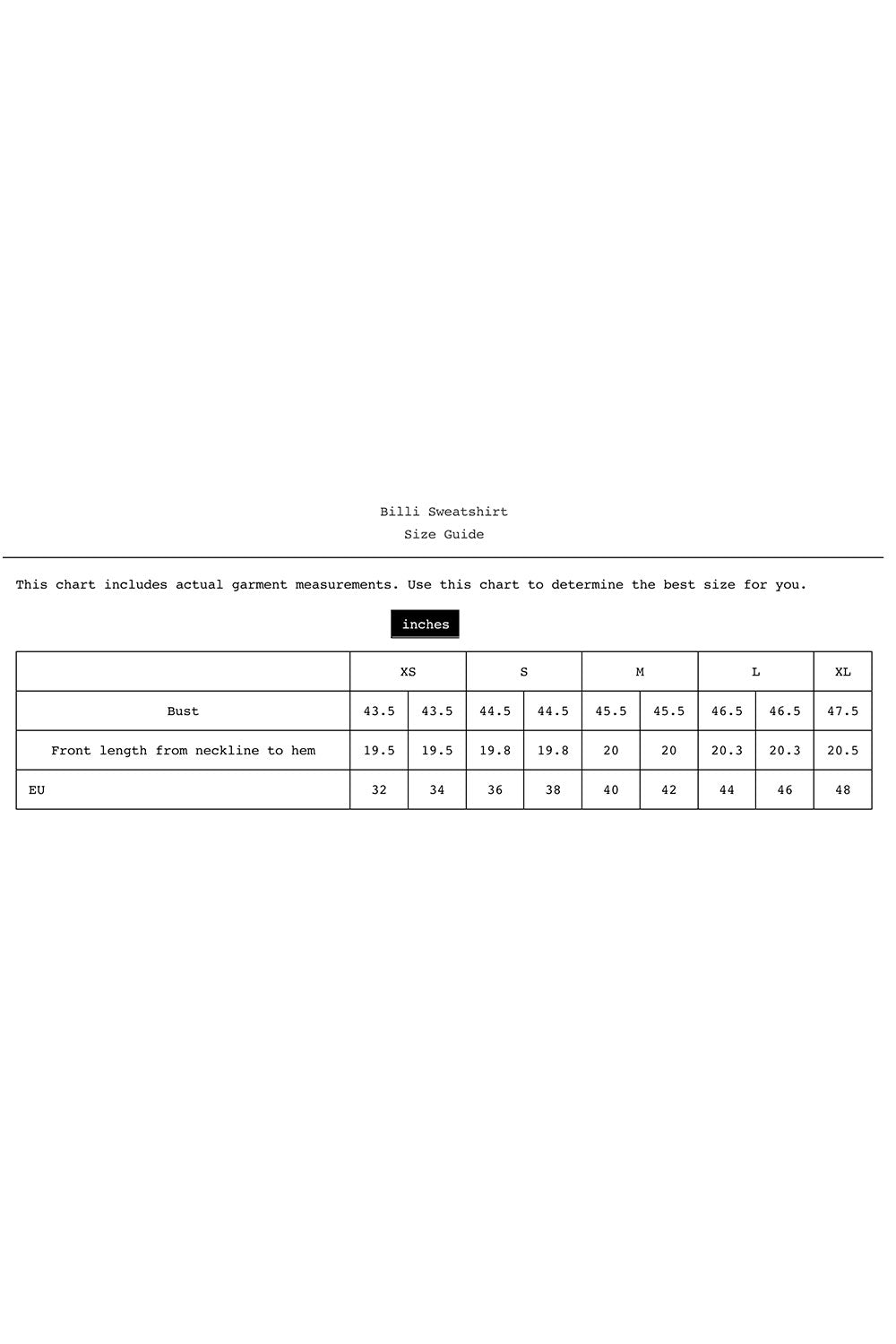 Billi Sweatshirt
Size Guide

This chart includes actual garment measurements. Use this chart to determine the best size for you.

inches

|  | XS |  | S |  | M |  | L |  | XL |
|---|---|---|---|---|---|---|---|---|---|
| Bust | 43.5 | 43.5 | 44.5 | 44.5 | 45.5 | 45.5 | 46.5 | 46.5 | 47.5 |
| Front length from neckline to hem | 19.5 | 19.5 | 19.8 | 19.8 | 20 | 20 | 20.3 | 20.3 | 20.5 |
| EU | 32 | 34 | 36 | 38 | 40 | 42 | 44 | 46 | 48 |